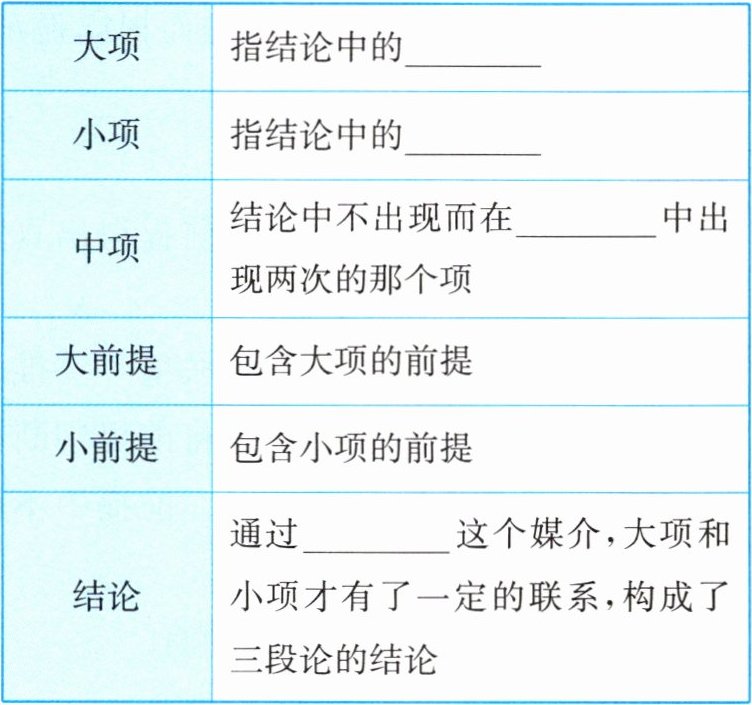 | 大项 | 指结论中的____ |
|---|---|
| 小项 | 指结论中的____ |
| 中项 | 结论中不出现而在____中出现两次的那个项 |
| 大前提 | 包含大项的前提 |
| 小前提 | 包含小项的前提 |
| 结论 | 通过____这个媒介,大项和小项才有了一定的联系,构成了三段论的结论 |